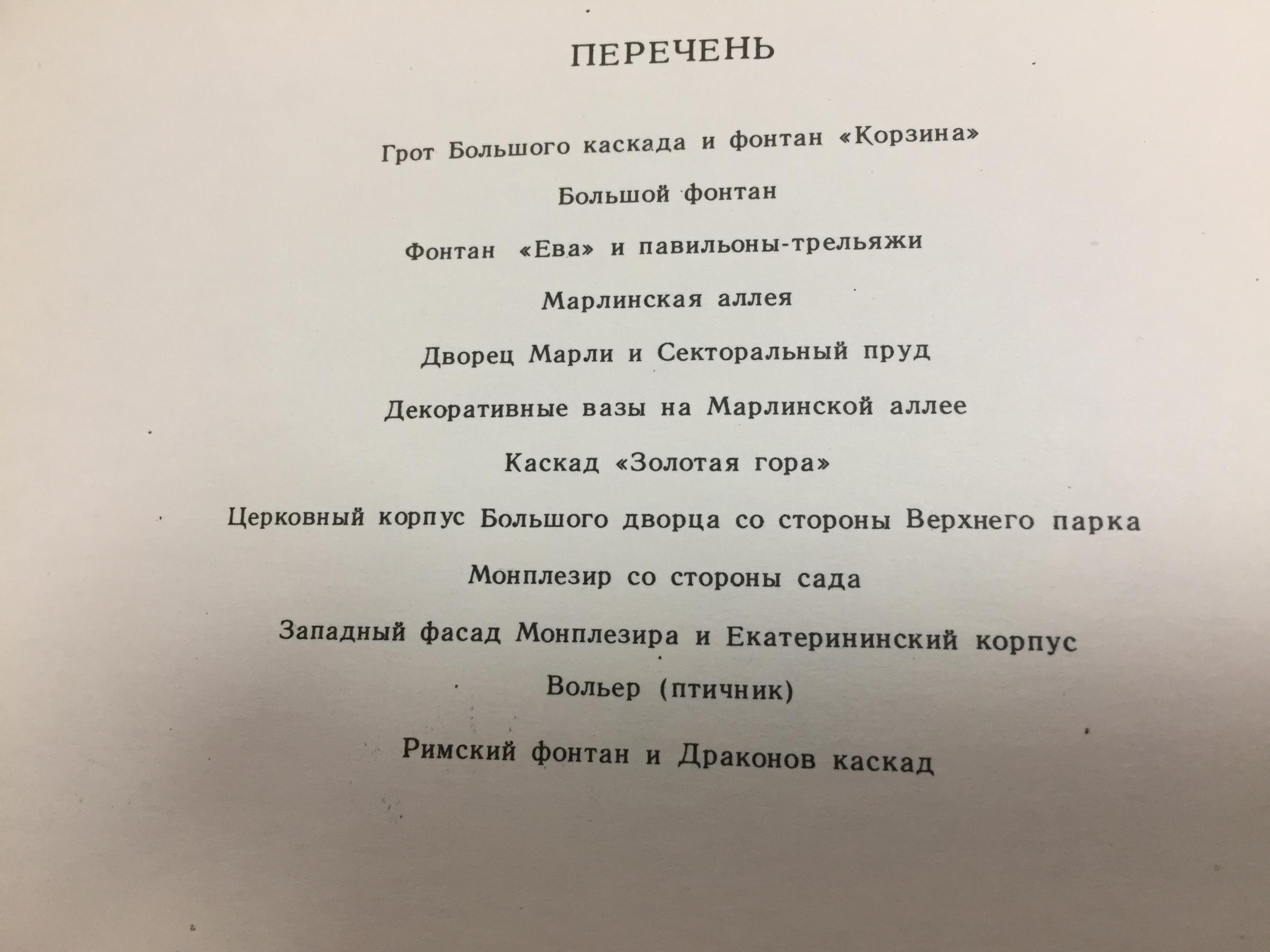 ПЕРЕЧЕНЬ

Грот Большого каскада и фонтан «Корзина»

Большой фонтан

Фонтан «Ева» и павильоны-трельяжи

Марлинская аллея

Дворец Марли и Секторальный пруд

Декоративные вазы на Марлинской аллее

Каскад «Золотая гора»

Церковный корпус Большого дворца со стороны Верхнего парка

Монплезир со стороны сада

Западный фасад Монплезира и Екатерининский корпус

Вольер (птичник)

Римский фонтан и Драконов каскад